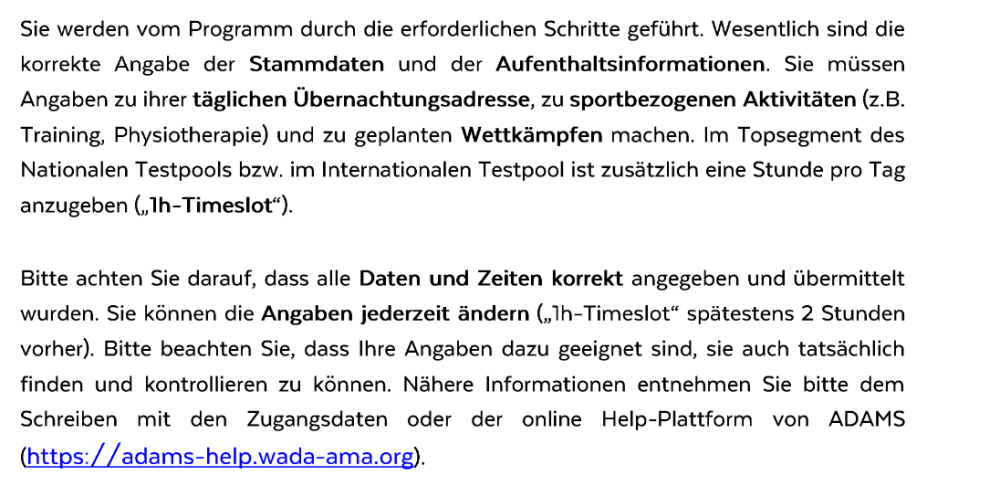 Sie werden vom Programm durch die erforderlichen Schritte geführt. Wesentlich sind die korrekte Angabe der Stammdaten und der Aufenthaltsinformationen. Sie müssen Angaben zu ihrer täglichen Übernachtungsadresse, zu sportbezogenen Aktivitäten (z.B. Training, Physiotherapie) und zu geplanten Wettkämpfen machen. Im Topsegment des Nationalen Testpools bzw. im Internationalen Testpool ist zusätzlich eine Stunde pro Tag anzugeben („1h-Timeslot“).

Bitte achten Sie darauf, dass alle Daten und Zeiten korrekt angegeben und übermittelt wurden. Sie können die Angaben jederzeit ändern („1h-Timeslot“ spätestens 2 Stunden vorher). Bitte beachten Sie, dass Ihre Angaben dazu geeignet sind, sie auch tatsächlich finden und kontrollieren zu können. Nähere Informationen entnehmen Sie bitte dem Schreiben mit den Zugangsdaten oder der online Help-Plattform von ADAMS (https://adams-help.wada-ama.org).